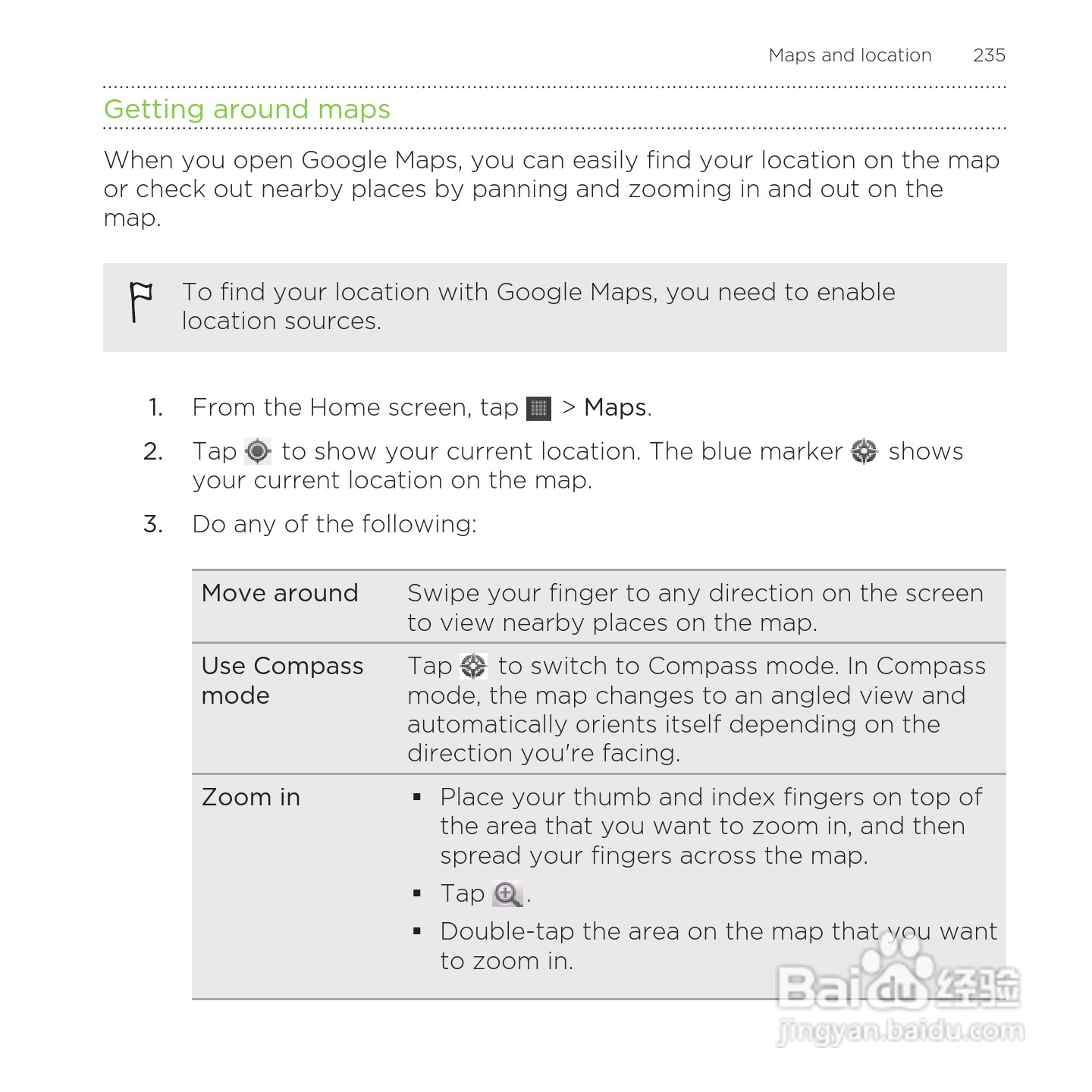 Maps and location 235

Getting around maps

When you open Google Maps, you can easily find your location on the map or check out nearby places by panning and zooming in and out on the map.

To find your location with Google Maps, you need to enable location sources.

1. From the Home screen, tap > Maps.
2. Tap to show your current location. The blue marker shows your current location on the map.
3. Do any of the following:

| Move around | Swipe your finger to any direction on the screen to view nearby places on the map. |
|---|---|
| Use Compass mode | Tap to switch to Compass mode. In Compass mode, the map changes to an angled view and automatically orients itself depending on the direction you're facing. |
| Zoom in | ▪ Place your thumb and index fingers on top of the area that you want to zoom in, and then spread your fingers across the map. ▪ Tap . ▪ Double-tap the area on the map that you want to zoom in. |

Baidu 经验
jingyan.baidu.com